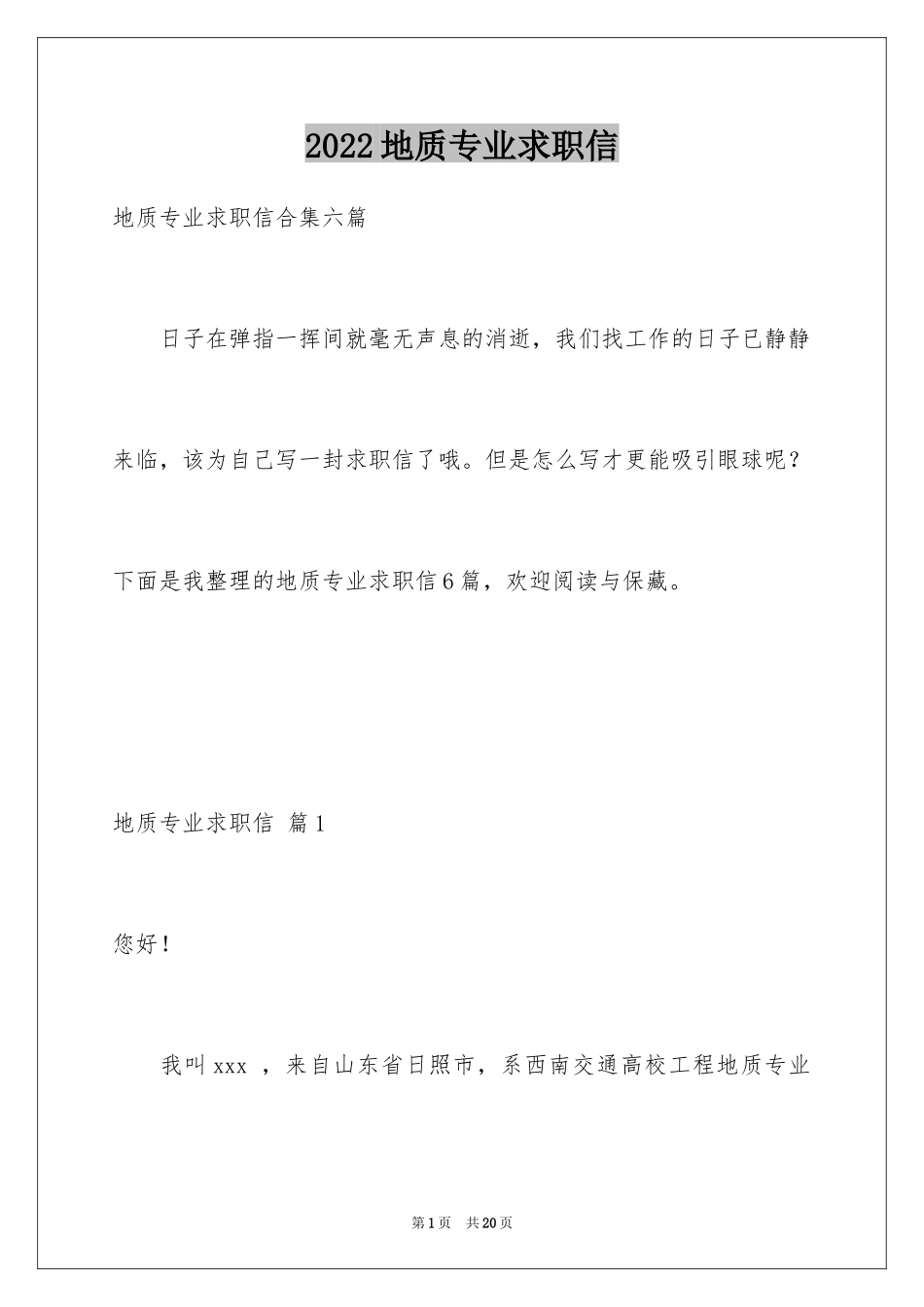 2022地质专业求职信

地质专业求职信合集六篇

日子在弹指一挥间就毫无声息的消逝，我们找工作的日子已静静来临，该为自己写一封求职信了哦。但是怎么写才更能吸引眼球呢？下面是我整理的地质专业求职信6篇，欢迎阅读与保藏。

地质专业求职信 篇1

您好！

我叫xxx ，来自山东省日照市，系西南交通高校工程地质专业

第1页 共20页